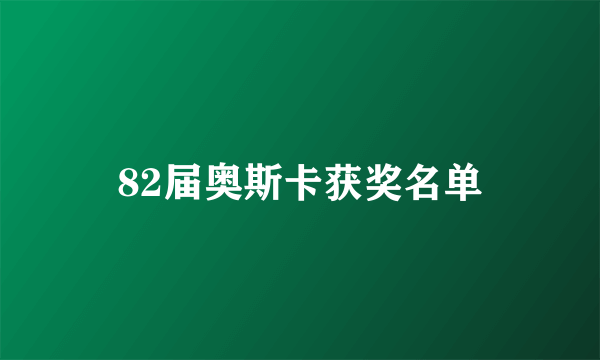 82届奥斯卡获奖名单